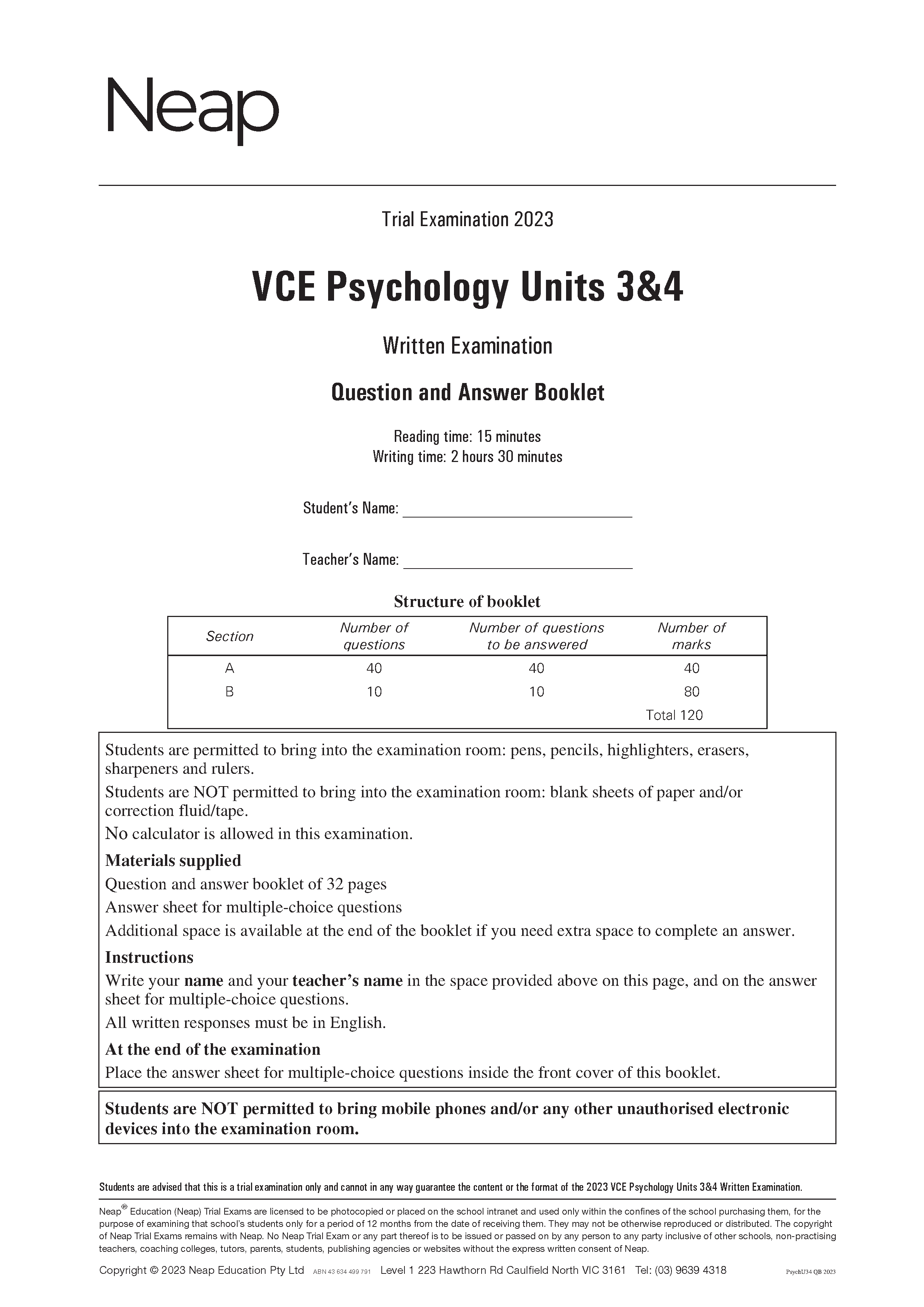 Neap

Trial Examination 2023

VCE Psychology Units 3&4

Written Examination

Question and Answer Booklet

Reading time: 15 minutes
Writing time: 2 hours 30 minutes

Student's Name: ____

Teacher's Name: ____

Structure of booklet

| Section | Number of questions | Number of questions to be answered | Number of marks |
|---|---|---|---|
| A | 40 | 40 | 40 |
| B | 10 | 10 | 80 |
| | | | Total 120 |

Students are permitted to bring into the examination room: pens, pencils, highlighters, erasers, sharpeners and rulers.

Students are NOT permitted to bring into the examination room: blank sheets of paper and/or correction fluid/tape.

No calculator is allowed in this examination.

Materials supplied

Question and answer booklet of 32 pages

Answer sheet for multiple-choice questions

Additional space is available at the end of the booklet if you need extra space to complete an answer.

Instructions

Write your name and your teacher's name in the space provided above on this page, and on the answer sheet for multiple-choice questions.

All written responses must be in English.

At the end of the examination

Place the answer sheet for multiple-choice questions inside the front cover of this booklet.

Students are NOT permitted to bring mobile phones and/or any other unauthorised electronic devices into the examination room.

Students are advised that this is a trial examination only and cannot in any way guarantee the content or the format of the 2023 VCE Psychology Units 3&4 Written Examination.

Neap® Education (Neap) Trial Exams are licensed to be photocopied or placed on the school intranet and used only within the confines of the school purchasing them, for the purpose of examining that school's students only for a period of 12 months from the date of receiving them. They may not be otherwise reproduced or distributed. The copyright of Neap Trial Exams remains with Neap. No Neap Trial Exam or any part thereof is to be issued or passed on by any person to any party inclusive of other schools, non-practising teachers, coaching colleges, tutors, parents, students, publishing agencies or websites without the express written consent of Neap.

Copyright © 2023 Neap Education Pty Ltd ABN 43 634 499 791 Level 1 223 Hawthorn Rd Caulfield North VIC 3161 Tel: (03) 9639 4318 PsychU34 QB 2023